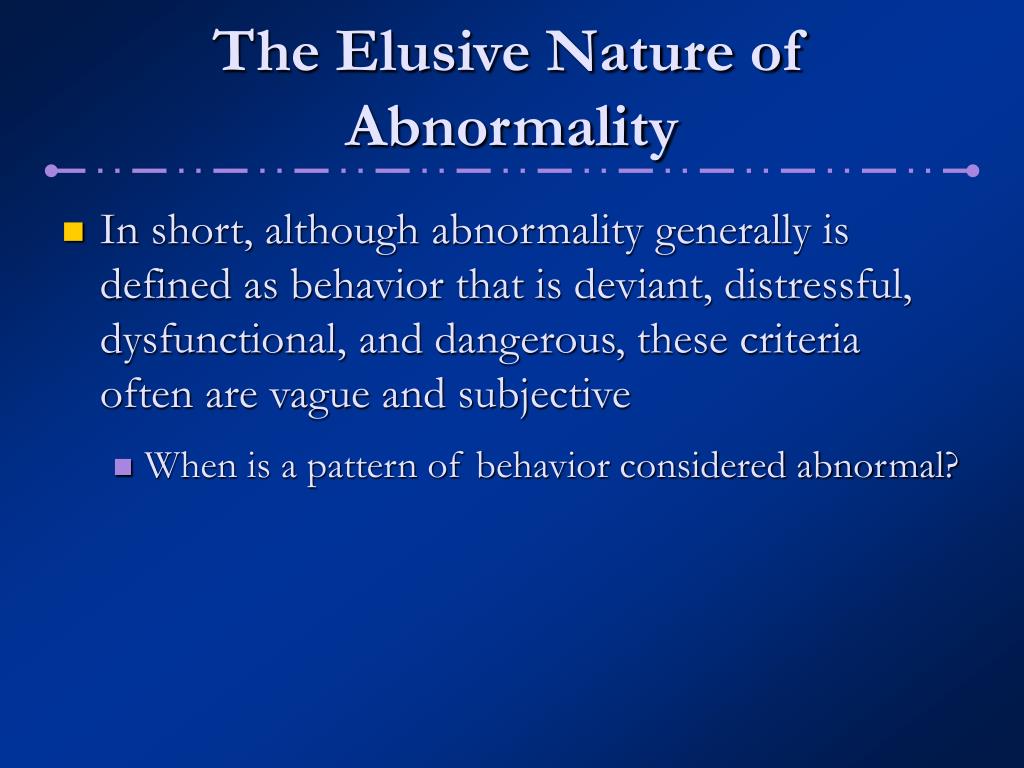 The Elusive Nature of Abnormality

In short, although abnormality generally is defined as behavior that is deviant, distressful, dysfunctional, and dangerous, these criteria often are vague and subjective

When is a pattern of behavior considered abnormal?